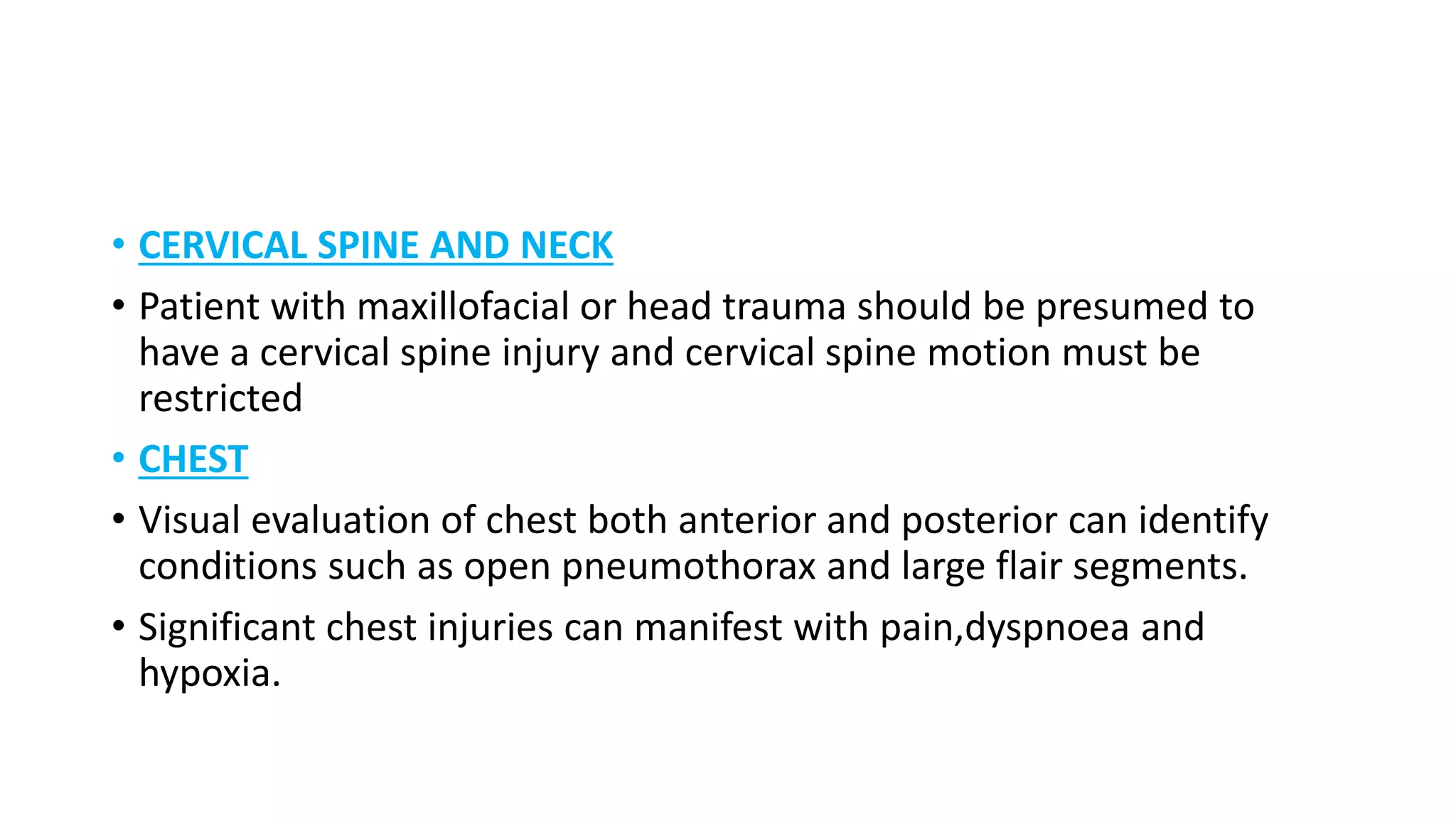 • CERVICAL SPINE AND NECK

• Patient with maxillofacial or head trauma should be presumed to have a cervical spine injury and cervical spine motion must be restricted

• CHEST

• Visual evaluation of chest both anterior and posterior can identify conditions such as open pneumothorax and large flair segments.

• Significant chest injuries can manifest with pain,dyspnoea and hypoxia.